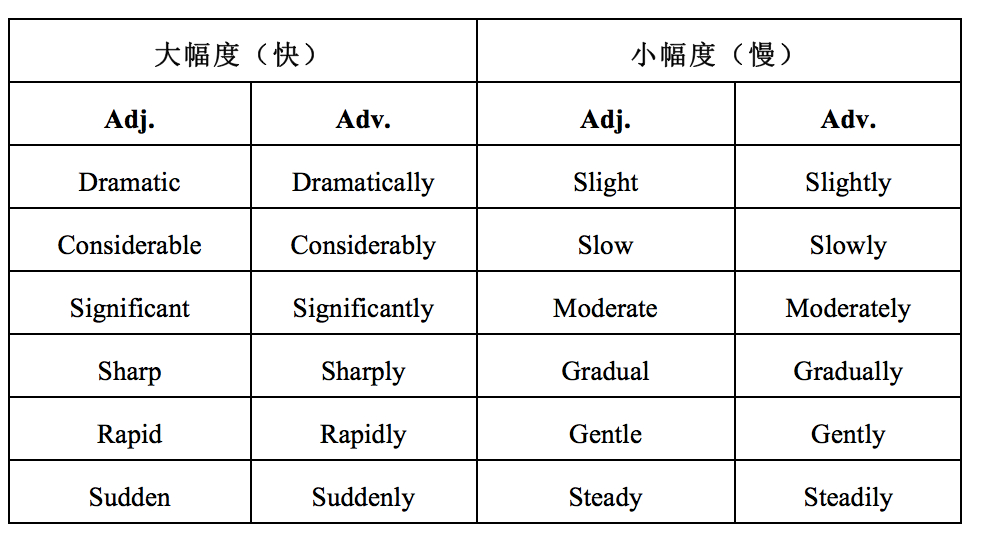 | 大幅度（快） | | 小幅度（慢） | |
|---|---|---|---|
| **Adj.** | **Adv.** | **Adj.** | **Adv.** |
| Dramatic | Dramatically | Slight | Slightly |
| Considerable | Considerably | Slow | Slowly |
| Significant | Significantly | Moderate | Moderately |
| Sharp | Sharply | Gradual | Gradually |
| Rapid | Rapidly | Gentle | Gently |
| Sudden | Suddenly | Steady | Steadily |